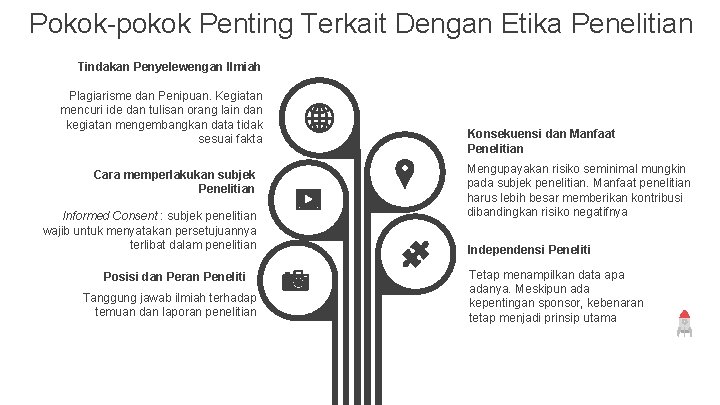 Pokok-pokok Penting Terkait Dengan Etika Penelitian

Tindakan Penyelewengan Ilmiah

Plagiarisme dan Penipuan. Kegiatan mencuri ide dan tulisan orang lain dan kegiatan mengembangkan data tidak sesuai fakta

Cara memperlakukan subjek Penelitian

Informed Consent : subjek penelitian wajib untuk menyatakan persetujuannya terlibat dalam penelitian

Posisi dan Peran Peneliti

Tanggung jawab ilmiah terhadap temuan dan laporan penelitian

Konsekuensi dan Manfaat Penelitian

Mengupayakan risiko seminimal mungkin pada subjek penelitian. Manfaat penelitian harus lebih besar memberikan kontribusi dibandingkan risiko negatifnya

Independensi Peneliti

Tetap menampilkan data apa adanya. Meskipun ada kepentingan sponsor, kebenaran tetap menjadi prinsip utama